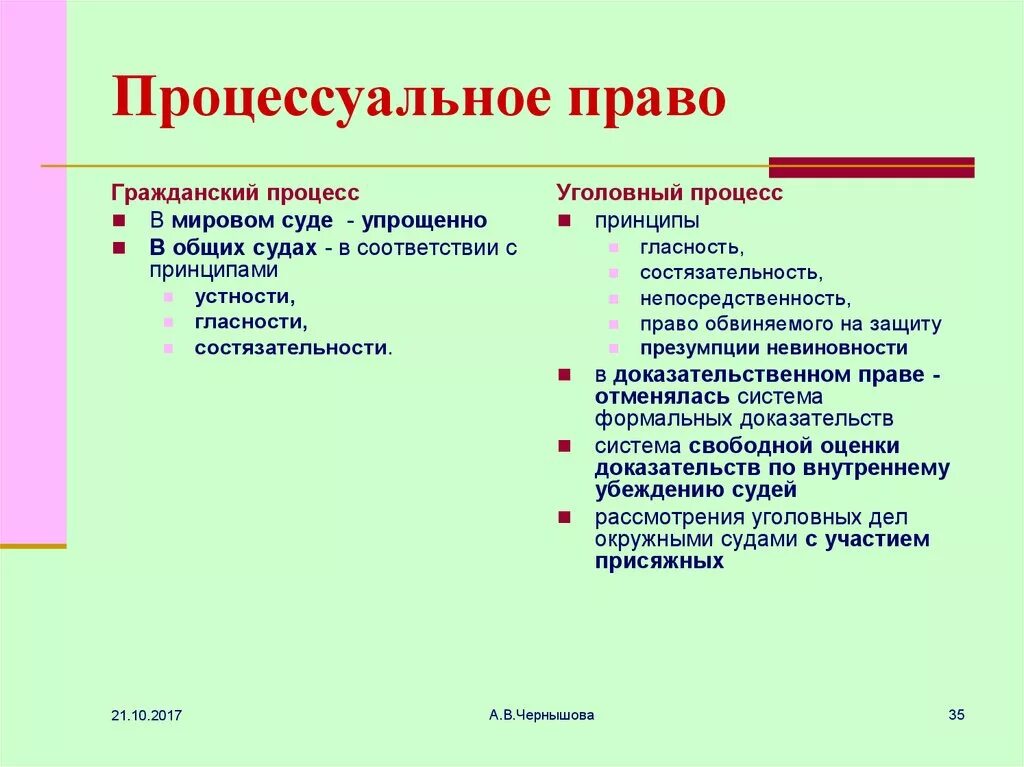 Процессуальное право

Гражданский процесс
- В мировом суде - упрощенно
- В общих судах - в соответствии с принципами
  - устности,
  - гласности,
  - состязательности.

Уголовный процесс
- принципы
  - гласность,
  - состязательность,
  - непосредственность,
  - право обвиняемого на защиту
  - презумпции невиновности
- в доказательственном праве - отменялась система формальных доказательств
- система свободной оценки доказательств по внутреннему убеждению судей
- рассмотрения уголовных дел окружными судами с участием присяжных

21.10.2017

А.В.Чернышова

35